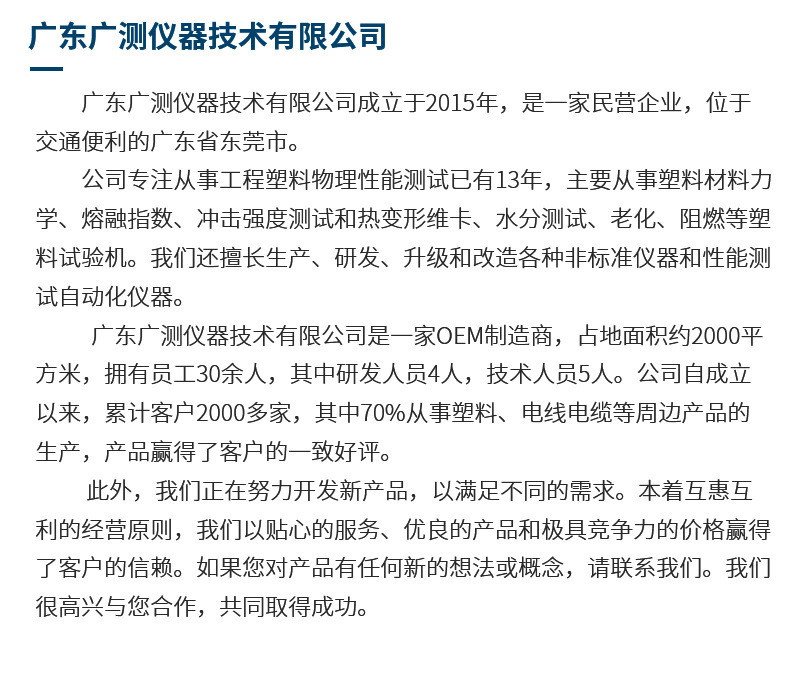 广东广测仪器技术有限公司

广东广测仪器技术有限公司成立于2015年，是一家民营企业，位于交通便利的广东省东莞市。

公司专注从事工程塑料物理性能测试已有13年，主要从事塑料材料力学、熔融指数、冲击强度测试和热变形维卡、水分测试、老化、阻燃等塑料试验机。我们还擅长生产、研发、升级和改造各种非标准仪器和性能测试自动化仪器。

广东广测仪器技术有限公司是一家OEM制造商，占地面积约2000平方米，拥有员工30余人，其中研发人员4人，技术人员5人。公司自成立以来，累计客户2000多家，其中70%从事塑料、电线电缆等周边产品的生产，产品赢得了客户的一致好评。

此外，我们正在努力开发新产品，以满足不同的需求。本着互惠互利的经营原则，我们以贴心的服务、优良的产品和极具竞争力的价格赢得了客户的信赖。如果您对产品有任何新的想法或概念，请联系我们。我们很高兴与您合作，共同取得成功。